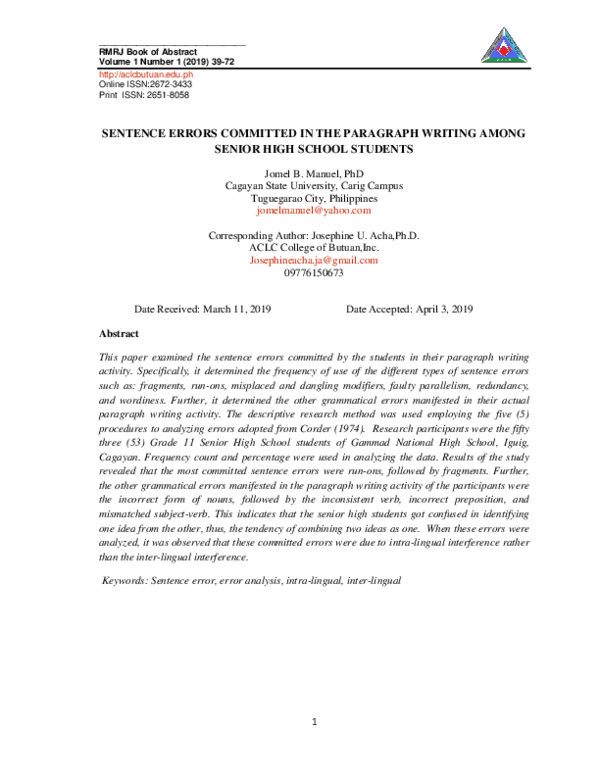 RMRJ Book of Abstract
Volume 1 Number 1 (2019) 39-72
http://aclcbutuan.edu.ph
Online ISSN:2672-3433
Print ISSN: 2651-8058

SENTENCE ERRORS COMMITTED IN THE PARAGRAPH WRITING AMONG SENIOR HIGH SCHOOL STUDENTS

Jomel B. Manuel, PhD
Cagayan State University, Carig Campus
Tuguegarao City, Philippines
jomelmanuel@yahoo.com

Corresponding Author: Josephine U. Acha,Ph.D.
ACLC College of Butuan,Inc.
Josephineacha.ja@gmail.com
09776150673

Date Received: March 11, 2019

Date Accepted: April 3, 2019

Abstract

This paper examined the sentence errors committed by the students in their paragraph writing activity. Specifically, it determined the frequency of use of the different types of sentence errors such as: fragments, run-ons, misplaced and dangling modifiers, faulty parallelism, redundancy, and wordiness. Further, it determined the other grammatical errors manifested in their actual paragraph writing activity. The descriptive research method was used employing the five (5) procedures to analyzing errors adopted from Corder (1974). Research participants were the fifty three (53) Grade 11 Senior High School students of Gammad National High School, Iguig, Cagayan. Frequency count and percentage were used in analyzing the data. Results of the study revealed that the most committed sentence errors were run-ons, followed by fragments. Further, the other grammatical errors manifested in the paragraph writing activity of the participants were the incorrect form of nouns, followed by the inconsistent verb, incorrect preposition, and mismatched subject-verb. This indicates that the senior high students got confused in identifying one idea from the other, thus, the tendency of combining two ideas as one. When these errors were analyzed, it was observed that these committed errors were due to intra-lingual interference rather than the inter-lingual interference.

Keywords: Sentence error, error analysis, intra-lingual, inter-lingual

1